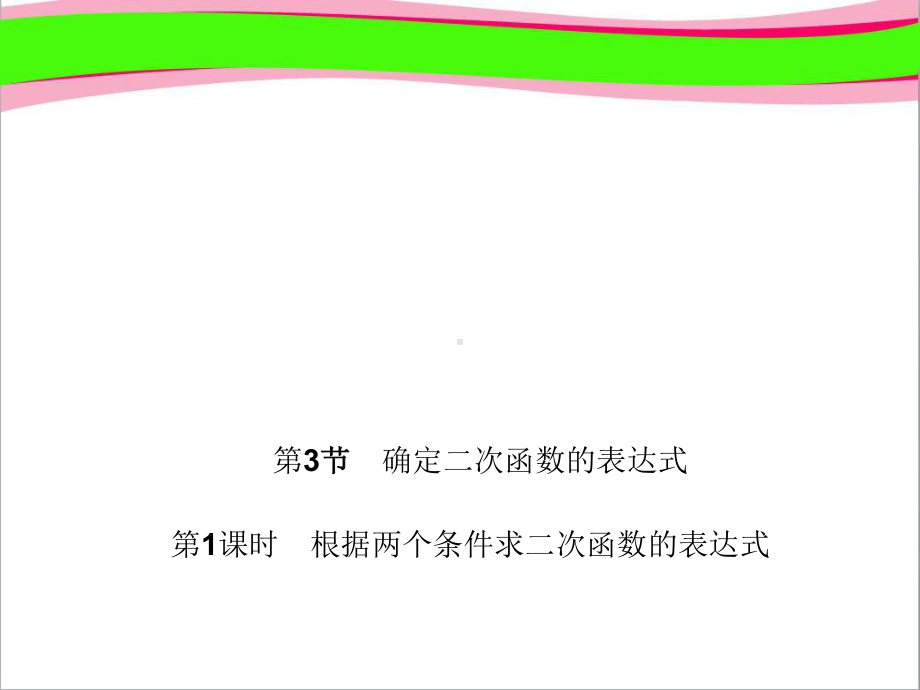 第3节　确定二次函数的表达式

第1课时　根据两个条件求二次函数的表达式